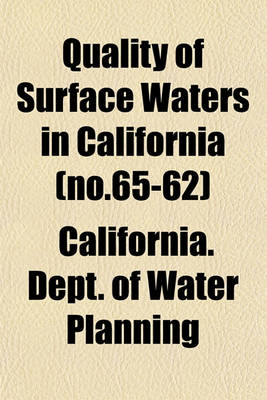 Quality of Surface Waters in California (no.65-62)

California. Dept. of Water Planning